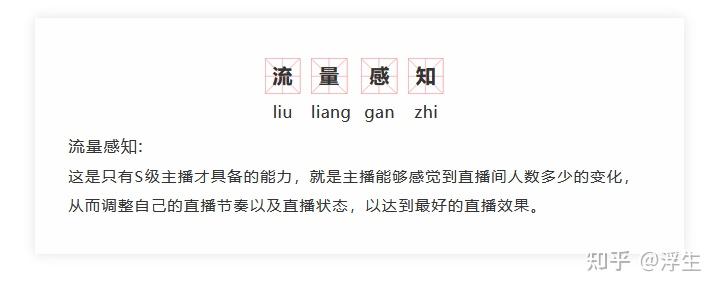 流 量 感 知
liu liang gan zhi

流量感知:
这是只有S级主播才具备的能力，就是主播能够感觉到直播间人数多少的变化，从而调整自己的直播节奏以及直播状态，以达到最好的直播效果。

知乎 @浮生